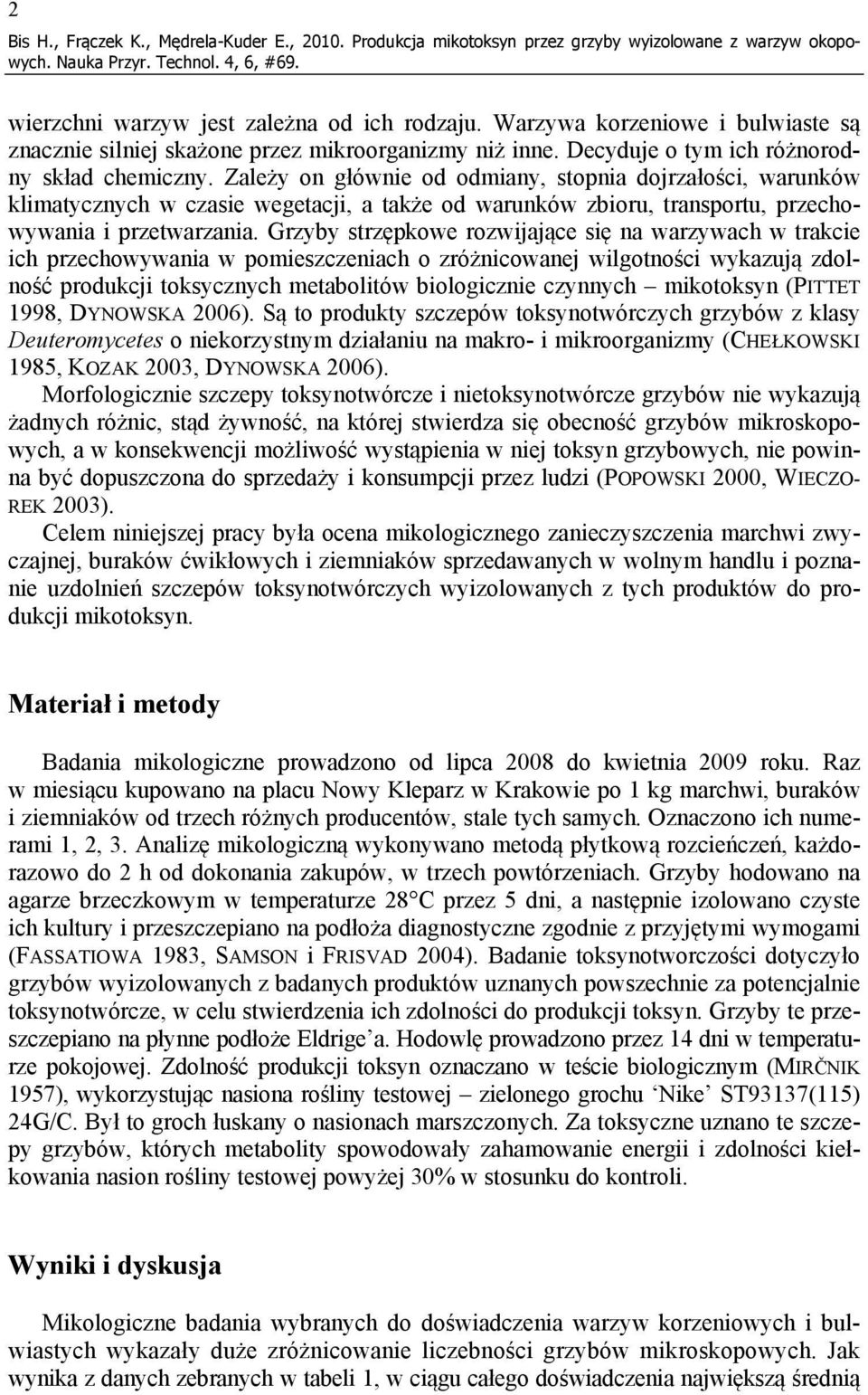 2

Bis H., Frączek K., Mędrela-Kuder E., 2010. Produkcja mikotoksyn przez grzyby wyizolowane z warzyw okopowych. Nauka Przyr. Technol. 4, 6, #69.

wierzchni warzyw jest zależna od ich rodzaju. Warzywa korzeniowe i bulwiaste są znacznie silniej skażone przez mikroorganizmy niż inne. Decyduje o tym ich różnorodny skład chemiczny. Zależy on głównie od odmiany, stopnia dojrzałości, warunków klimatycznych w czasie wegetacji, a także od warunków zbioru, transportu, przechowywania i przetwarzania. Grzyby strzępkowe rozwijające się na warzywach w trakcie ich przechowywania w pomieszczeniach o zróżnicowanej wilgotności wykazują zdolność produkcji toksycznych metabolitów biologicznie czynnych – mikotoksyn (PITTET 1998, DYNOWSKA 2006). Są to produkty szczepów toksynotwórczych grzybów z klasy Deuteromycetes o niekorzystnym działaniu na makro- i mikroorganizmy (CHEŁKOWSKI 1985, KOZAK 2003, DYNOWSKA 2006).

Morfologicznie szczepy toksynotwórcze i nietoksynotwórcze grzybów nie wykazują żadnych różnic, stąd żywność, na której stwierdza się obecność grzybów mikroskopowych, a w konsekwencji możliwość wystąpienia w niej toksyn grzybowych, nie powinna być dopuszczona do sprzedaży i konsumpcji przez ludzi (POPOWSKI 2000, WIECZOREK 2003).

Celem niniejszej pracy była ocena mikologicznego zanieczyszczenia marchwi zwyczajnej, buraków ćwikłowych i ziemniaków sprzedawanych w wolnym handlu i poznanie uzdolnień szczepów toksynotwórczych wyizolowanych z tych produktów do produkcji mikotoksyn.

Materiał i metody

Badania mikologiczne prowadzono od lipca 2008 do kwietnia 2009 roku. Raz w miesiącu kupowano na placu Nowy Kleparz w Krakowie po 1 kg marchwi, buraków i ziemniaków od trzech różnych producentów, stale tych samych. Oznaczono ich numerami 1, 2, 3. Analizę mikologiczną wykonywano metodą płytkową rozcieńczeń, każdorazowo do 2 h od dokonania zakupów, w trzech powtórzeniach. Grzyby hodowano na agarze brzeczkowym w temperaturze 28°C przez 5 dni, a następnie izolowano czyste ich kultury i przeszczepiano na podłoża diagnostyczne zgodnie z przyjętymi wymogami (FASSATIOWA 1983, SAMSON i FRISVAD 2004). Badanie toksynotworczości dotyczyło grzybów wyizolowanych z badanych produktów uznanych powszechnie za potencjalnie toksynotwórcze, w celu stwierdzenia ich zdolności do produkcji toksyn. Grzyby te przeszczepiano na płynne podłoże Eldrige'a. Hodowlę prowadzono przez 14 dni w temperaturze pokojowej. Zdolność produkcji toksyn oznaczano w teście biologicznym (MIRČNIK 1957), wykorzystując nasiona rośliny testowej – zielonego grochu 'Nike' ST93137(115) 24G/C. Był to groch łuskany o nasionach marszczonych. Za toksyczne uznano te szczepy grzybów, których metabolity spowodowały zahamowanie energii i zdolności kiełkowania nasion rośliny testowej powyżej 30% w stosunku do kontroli.

Wyniki i dyskusja

Mikologiczne badania wybranych do doświadczenia warzyw korzeniowych i bulwiastych wykazały duże zróżnicowanie liczebności grzybów mikroskopowych. Jak wynika z danych zebranych w tabeli 1, w ciągu całego doświadczenia największą średnią